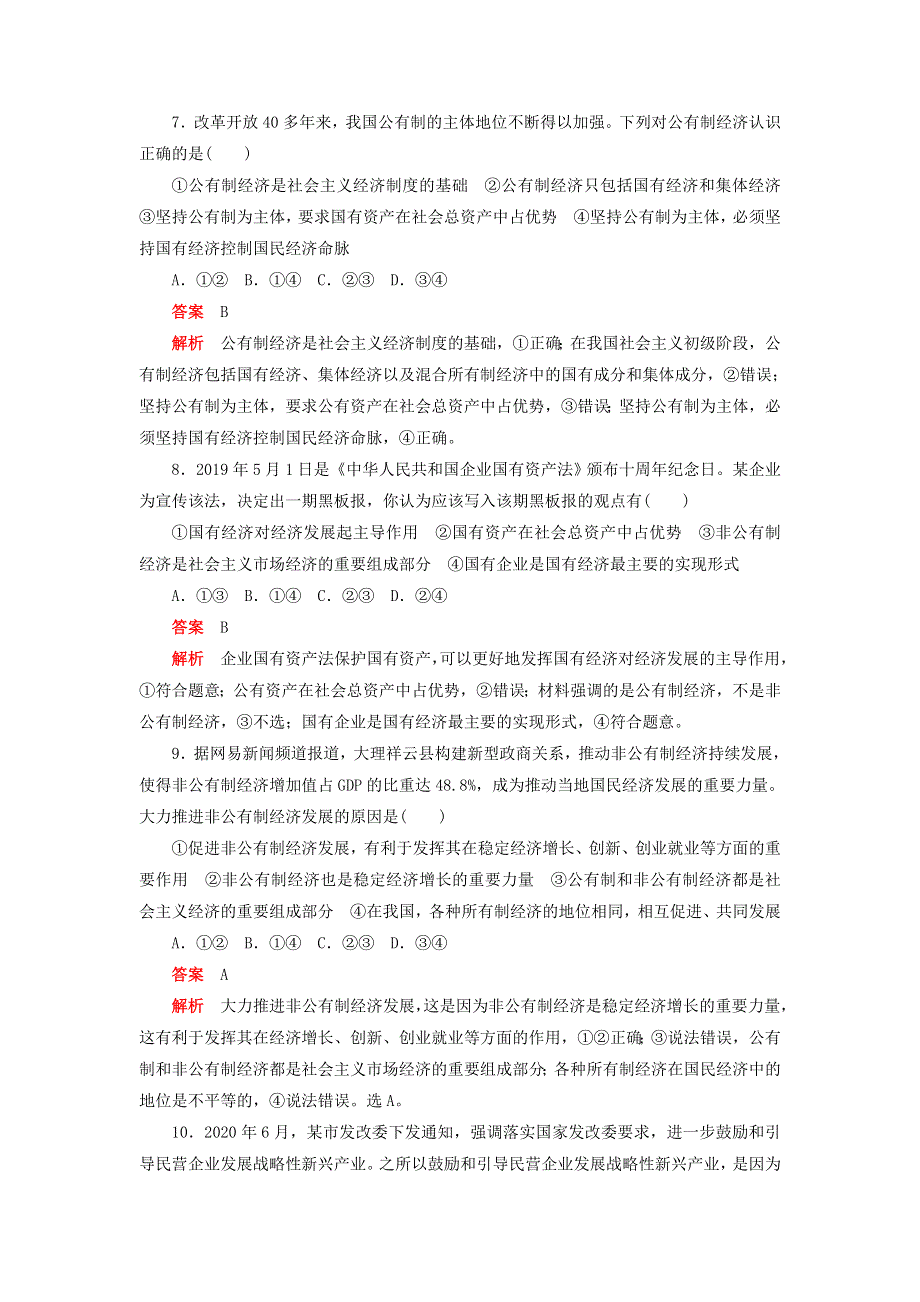 7．改革开放 40 多年来，我国公有制的主体地位不断得以加强。下列对公有制经济认识正确的是(　　)

①公有制经济是社会主义经济制度的基础　②公有制经济只包括国有经济和集体经济　③坚持公有制为主体，要求国有资产在社会总资产中占优势　④坚持公有制为主体，必须坚持国有经济控制国民经济命脉

A．①②　B．①④　C．②③　D．③④

答案　B

解析　公有制经济是社会主义经济制度的基础，①正确；在我国社会主义初级阶段，公有制经济包括国有经济、集体经济以及混合所有制经济中的国有成分和集体成分，②错误；坚持公有制为主体，要求公有资产在社会总资产中占优势，③错误；坚持公有制为主体，必须坚持国有经济控制国民经济命脉，④正确。

8．2019 年 5 月 1 日是《中华人民共和国企业国有资产法》颁布十周年纪念日。某企业为宣传该法，决定出一期黑板报，你认为应该写入该期黑板报的观点有(　　)

①国有经济对经济发展起主导作用　②国有资产在社会总资产中占优势　③非公有制经济是社会主义市场经济的重要组成部分　④国有企业是国有经济最主要的实现形式

A．①③　B．①④　C．②③　D．②④

答案　B

解析　企业国有资产法保护国有资产，可以更好地发挥国有经济对经济发展的主导作用，①符合题意；公有资产在社会总资产中占优势，②错误；材料强调的是公有制经济，不是非公有制经济，③不选；国有企业是国有经济最主要的实现形式，④符合题意。

9．据网易新闻频道报道，大理祥云县构建新型政商关系，推动非公有制经济持续发展，使得非公有制经济增加值占 GDP 的比重达 48.8%，成为推动当地国民经济发展的重要力量。大力推进非公有制经济发展的原因是(　　)

①促进非公有制经济发展，有利于发挥其在稳定经济增长、创新、创业就业等方面的重要作用　②非公有制经济也是稳定经济增长的重要力量　③公有制和非公有制经济都是社会主义经济的重要组成部分　④在我国，各种所有制经济的地位相同，相互促进、共同发展

A．①②　B．①④　C．②③　D．③④

答案　A

解析　大力推进非公有制经济发展，这是因为非公有制经济是稳定经济增长的重要力量，这有利于发挥其在经济增长、创新、创业就业等方面的作用，①②正确；③说法错误，公有制和非公有制经济都是社会主义市场经济的重要组成部分；各种所有制经济在国民经济中的地位是不平等的，④说法错误。选 A。

10．2020 年 6 月，某市发改委下发通知，强调落实国家发改委要求，进一步鼓励和引导民营企业发展战略性新兴产业。之所以鼓励和引导民营企业发展战略性新兴产业，是因为